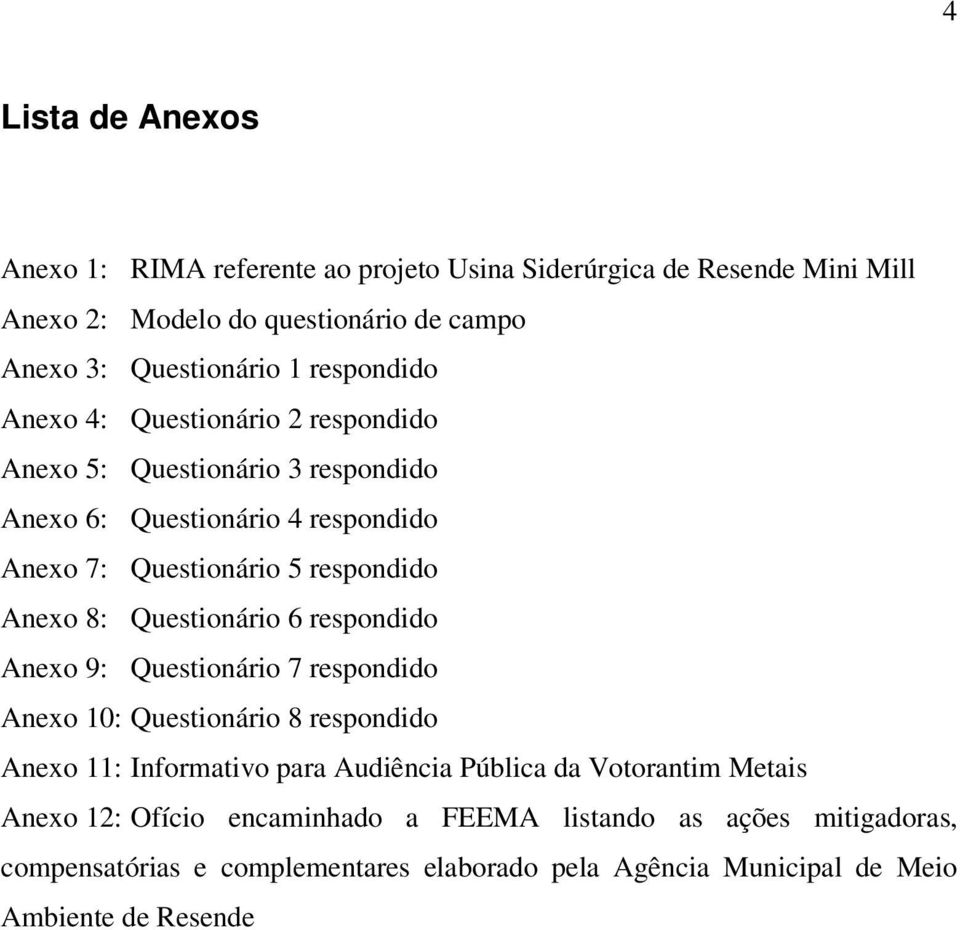 4

Lista de Anexos

Anexo 1: RIMA referente ao projeto Usina Siderúrgica de Resende Mini Mill
Anexo 2: Modelo do questionário de campo
Anexo 3: Questionário 1 respondido
Anexo 4: Questionário 2 respondido
Anexo 5: Questionário 3 respondido
Anexo 6: Questionário 4 respondido
Anexo 7: Questionário 5 respondido
Anexo 8: Questionário 6 respondido
Anexo 9: Questionário 7 respondido
Anexo 10: Questionário 8 respondido
Anexo 11: Informativo para Audiência Pública da Votorantim Metais
Anexo 12: Ofício encaminhado a FEEMA listando as ações mitigadoras, compensatórias e complementares elaborado pela Agência Municipal de Meio Ambiente de Resende